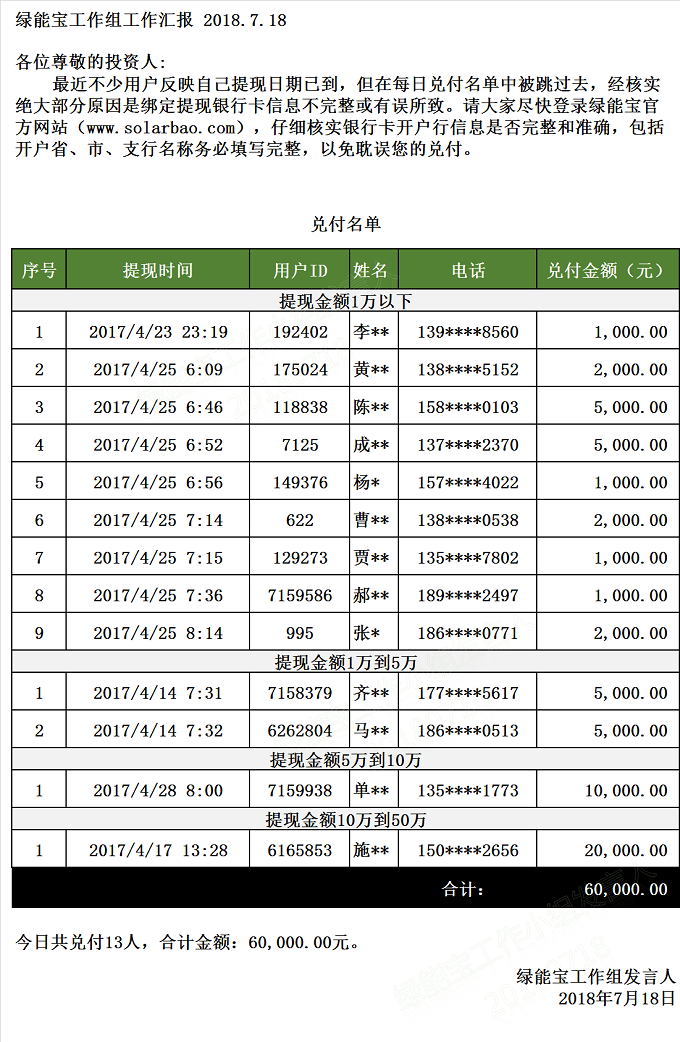 绿能宝工作组工作汇报 2018.7.18

各位尊敬的投资人：

最近不少用户反映自己提现日期已到，但在每日兑付名单中被跳过去，经核实绝大部分原因是绑定提现银行卡信息不完整或有误所致。请大家尽快登录绿能宝官方网站（www.solarbao.com），仔细核实银行卡开户行信息是否完整和准确，包括开户省、市、支行名称务必填写完整，以免耽误您的兑付。

兑付名单

| 序号 | 提现时间 | 用户ID | 姓名 | 电话 | 兑付金额（元） |
|---|---|---|---|---|---|
| 提现金额1万以下 | | | | | |
| 1 | 2017/4/23 23:19 | 192402 | 李** | 139****8560 | 1,000.00 |
| 2 | 2017/4/25 6:09 | 175024 | 黄** | 138****5152 | 2,000.00 |
| 3 | 2017/4/25 6:46 | 118838 | 陈** | 158****0103 | 5,000.00 |
| 4 | 2017/4/25 6:52 | 7125 | 成** | 137****2370 | 5,000.00 |
| 5 | 2017/4/25 6:56 | 149376 | 杨* | 157****4022 | 1,000.00 |
| 6 | 2017/4/25 7:14 | 622 | 曹** | 138****0538 | 2,000.00 |
| 7 | 2017/4/25 7:15 | 129273 | 贾** | 135****7802 | 1,000.00 |
| 8 | 2017/4/25 7:36 | 7159586 | 郝** | 189****2497 | 1,000.00 |
| 9 | 2017/4/25 8:14 | 995 | 张* | 186****0771 | 2,000.00 |
| 提现金额1万到5万 | | | | | |
| 1 | 2017/4/14 7:31 | 7158379 | 齐** | 177****5617 | 5,000.00 |
| 2 | 2017/4/14 7:32 | 6262804 | 马** | 186****0513 | 5,000.00 |
| 提现金额5万到10万 | | | | | |
| 1 | 2017/4/28 8:00 | 7159938 | 单** | 135****1773 | 10,000.00 |
| 提现金额10万到50万 | | | | | |
| 1 | 2017/4/17 13:28 | 6165853 | 施** | 150****2656 | 20,000.00 |
| | | | | 合计： | 60,000.00 |

今日共兑付13人，合计金额：60,000.00元。

绿能宝工作组发言人
2018年7月18日